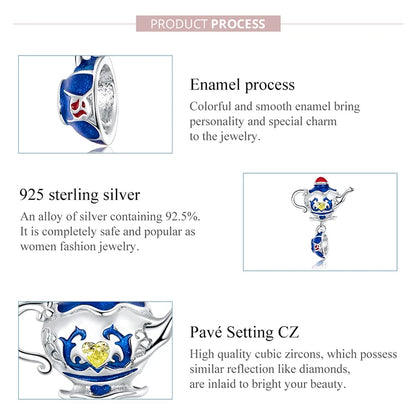 PRODUCT PROCESS

Enamel process

Colorful and smooth enamel bring personality and special charm to the jewelry.

925 sterling silver

An alloy of silver containing 92.5%. It is completely safe and popular as women fashion jewelry.

Pavé Setting CZ

High quality cubic zircons, which possess similar reflection like diamonds, are inlaid to bright your beauty.